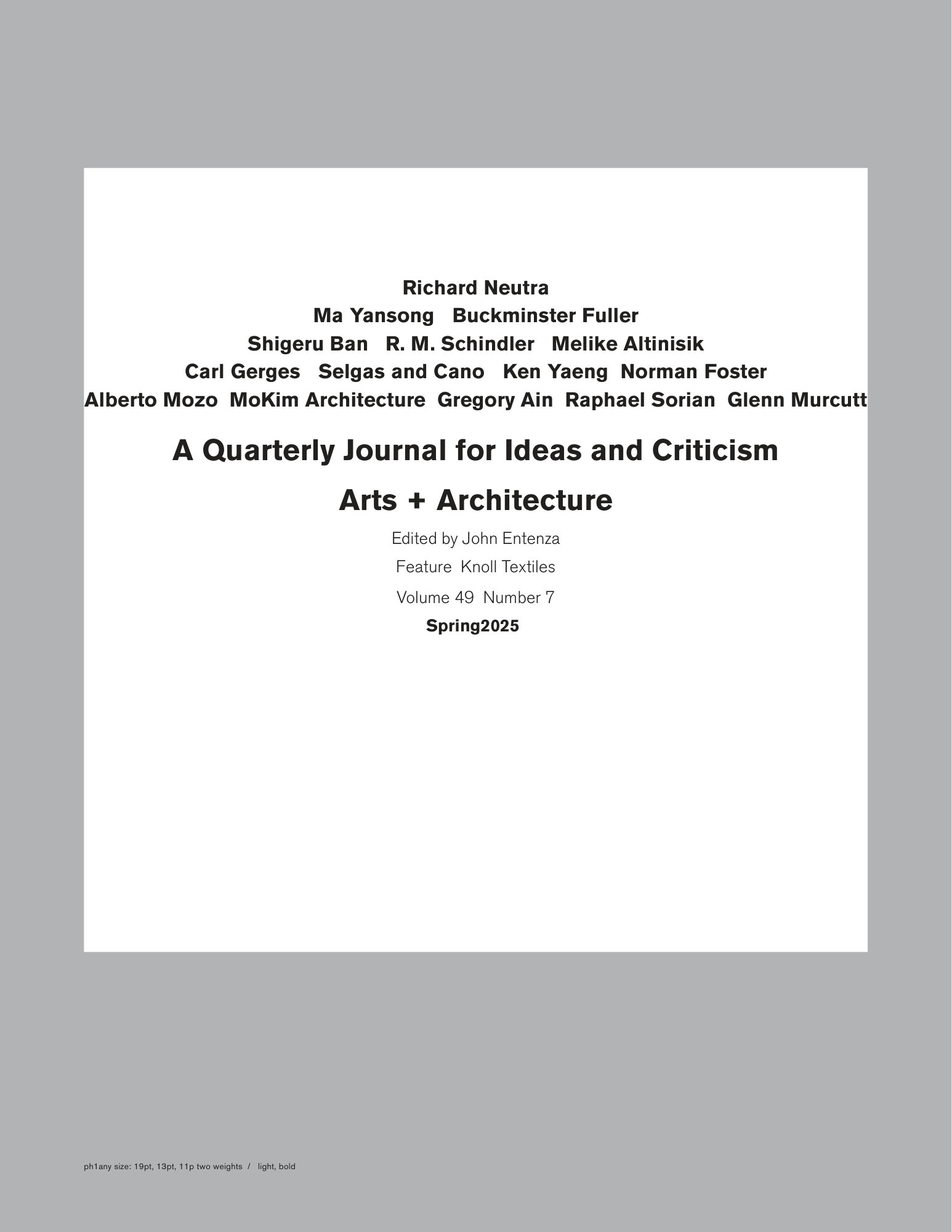 Richard Neutra
Ma Yansong Buckminster Fuller
Shigeru Ban R. M. Schindler Melike Altinisik
Carl Gerges Selgas and Cano Ken Yaeng Norman Foster
Alberto Mozo MoKim Architecture Gregory Ain Raphael Sorian Glenn Murcutt

A Quarterly Journal for Ideas and Criticism

Arts + Architecture

Edited by John Entenza

Feature Knoll Textiles

Volume 49 Number 7

Spring2025

ph1any size: 19pt, 13pt, 11p two weights / light, bold